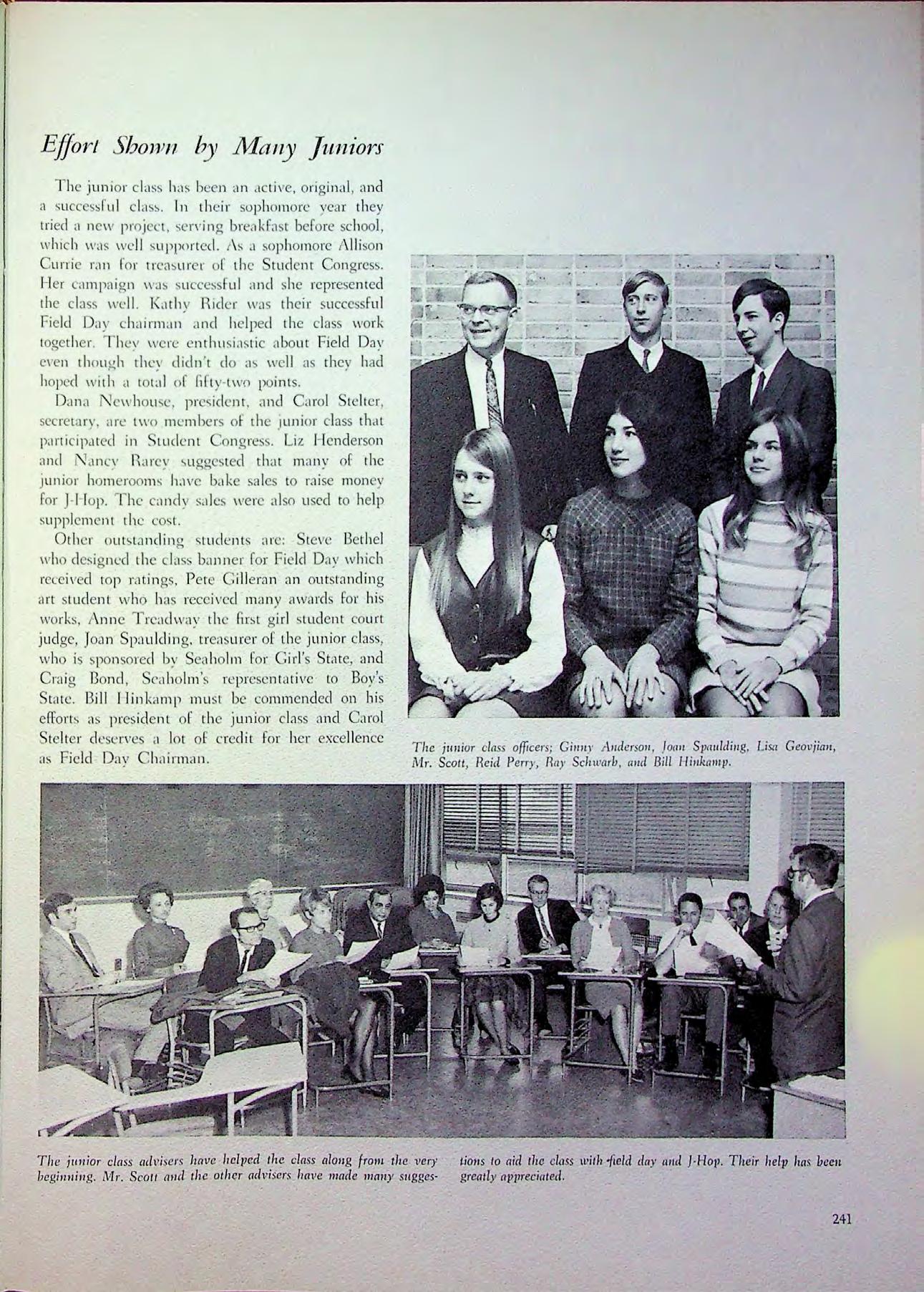 Effort Shown by Many Juniors

The junior class has been an active, original, and a successful class. In their sophomore year they tried a new project, serving breakfast before school, which was well supported. As a sophomore Allison Currie ran for treasurer of the Student Congress. Her campaign was successful and she represented the class well. Kathy Rider was their successful Field Day chairman and helped the class work together. They were enthusiastic about Field Day even though they didn't do as well as they had hoped with a total of fifty-two points.

Dana Newhouse, president, and Carol Stelter, secretary, are two members of the junior class that participated in Student Congress. Liz Henderson and Nancy Rarey suggested that many of the junior homerooms have bake sales to raise money for J-Hop. The candy sales were also used to help supplement the cost.

Other outstanding students are: Steve Bethel who designed the class banner for Field Day which received top ratings, Pete Gilleran an outstanding art student who has received many awards for his works, Anne Treadway the first girl student court judge, Joan Spaulding, treasurer of the junior class, who is sponsored by Seaholm for Girl's State, and Craig Bond, Seaholm's representative to Boy's State. Bill Hinkamp must be commended on his efforts as president of the junior class and Carol Stelter deserves a lot of credit for her excellence as Field Day Chairman.

The junior class officers; Ginny Anderson, Joan Spaulding, Lisa Geovjian, Mr. Scott, Reid Perry, Ray Schwarb, and Bill Hinkamp.

The junior class advisers have helped the class along from the very beginning. Mr. Scott and the other advisers have made many suggestions to aid the class with field day and J-Hop. Their help has been greatly appreciated.

241